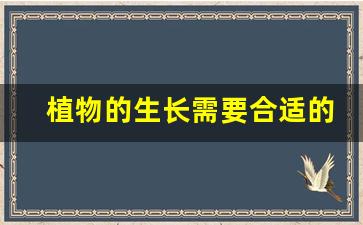 植物的生长需要合适的